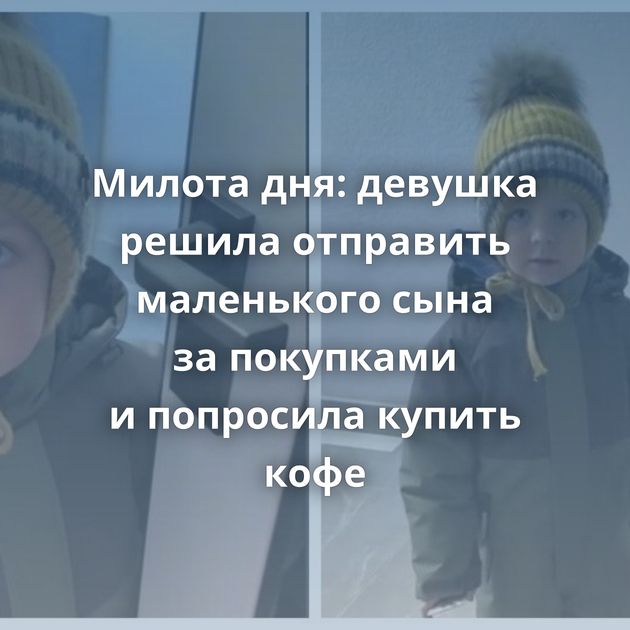 Милота дня: девушка решила отправить маленького сына за покупками и попросила купить кофе